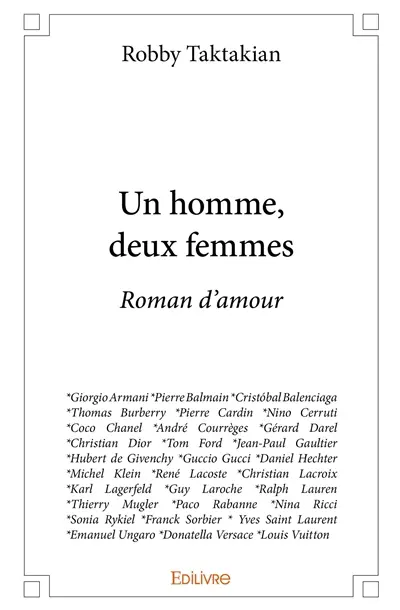 Robby Taktakian

Un homme, deux femmes

Roman d'amour

*Giorgio Armani *Pierre Balmain *Cristóbal Balenciaga *Thomas Burberry *Pierre Cardin *Nino Cerruti *Coco Chanel *André Courrèges *Gérard Darel *Christian Dior *Tom Ford *Jean-Paul Gaultier *Hubert de Givenchy *Guccio Gucci *Daniel Hechter *Michel Klein *René Lacoste *Christian Lacroix *Karl Lagerfeld *Guy Laroche *Ralph Lauren *Thierry Mugler *Paco Rabanne *Nina Ricci *Sonia Rykiel *Franck Sorbier * Yves Saint Laurent *Emanuel Ungaro *Donatella Versace *Louis Vuitton

EDILIVRE